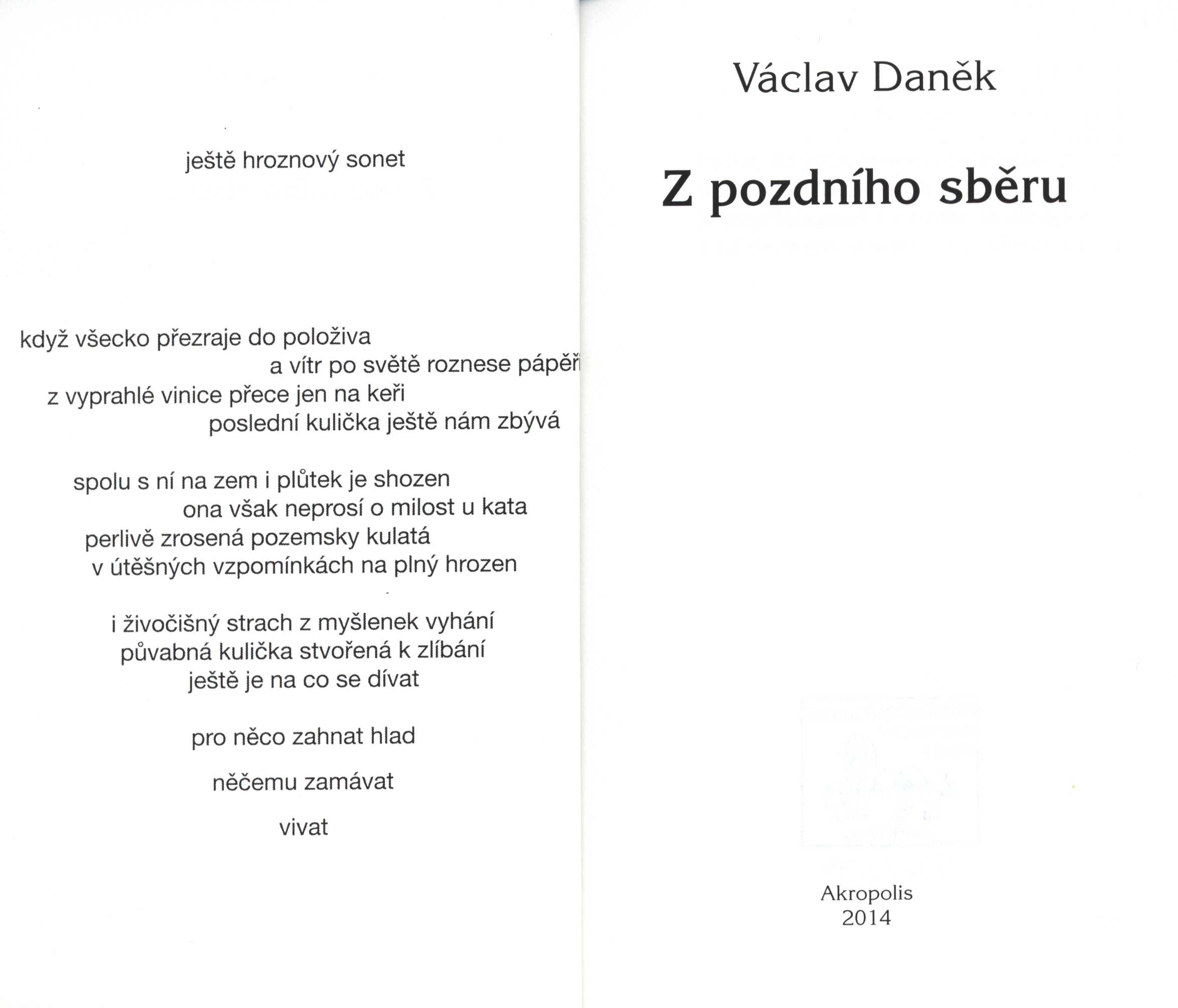 ještě hroznový sonet

když všecko přezraje do položiva
a vítr po světě roznese pápěří
z vyprahlé vinice přece jen na keři
poslední kulička ještě nám zbývá

spolu s ní na zem i plůtek je shozen
ona však neprosí o milost u kata
perlivě zrosená pozemsky kulatá
v útěšných vzpomínkách na plný hrozen

i živočišný strach z myšlenek vyhání
půvabná kulička stvořená k zlíbání
ještě je na co se dívat

pro něco zahnat hlad

něčemu zamávat

vivat

Václav Daněk

Z pozdního sběru

Akropolis
2014